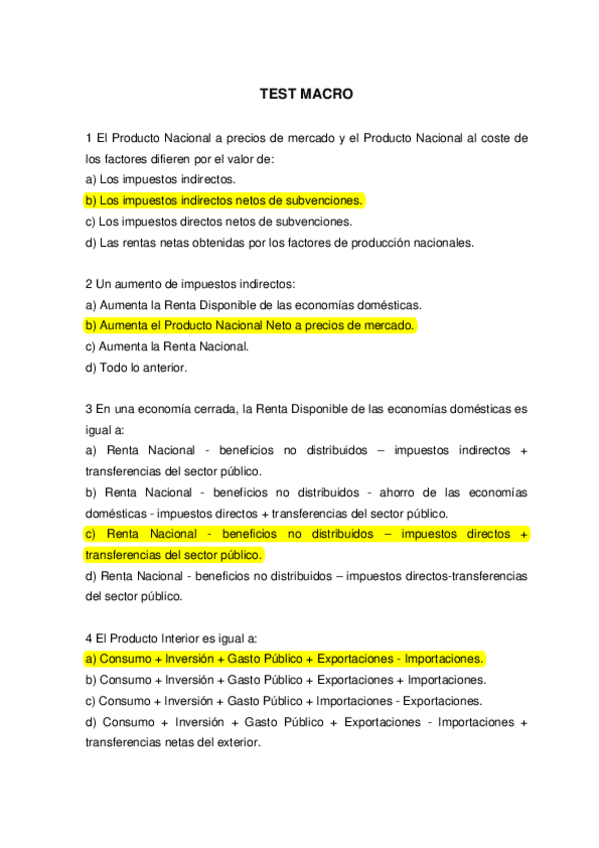 TEST MACRO

1 El Producto Nacional a precios de mercado y el Producto Nacional al coste de los factores difieren por el valor de:
a) Los impuestos indirectos.
b) Los impuestos indirectos netos de subvenciones.
c) Los impuestos directos netos de subvenciones.
d) Las rentas netas obtenidas por los factores de producción nacionales.

2 Un aumento de impuestos indirectos:
a) Aumenta la Renta Disponible de las economías domésticas.
b) Aumenta el Producto Nacional Neto a precios de mercado.
c) Aumenta la Renta Nacional.
d) Todo lo anterior.

3 En una economía cerrada, la Renta Disponible de las economías domésticas es igual a:
a) Renta Nacional - beneficios no distribuidos – impuestos indirectos + transferencias del sector público.
b) Renta Nacional - beneficios no distribuidos - ahorro de las economías domésticas - impuestos directos + transferencias del sector público.
c) Renta Nacional - beneficios no distribuidos – impuestos directos + transferencias del sector público.
d) Renta Nacional - beneficios no distribuidos – impuestos directos-transferencias del sector público.

4 El Producto Interior es igual a:
a) Consumo + Inversión + Gasto Público + Exportaciones - Importaciones.
b) Consumo + Inversión + Gasto Público + Exportaciones + Importaciones.
c) Consumo + Inversión + Gasto Público + Importaciones - Exportaciones.
d) Consumo + Inversión + Gasto Público + Exportaciones - Importaciones + transferencias netas del exterior.